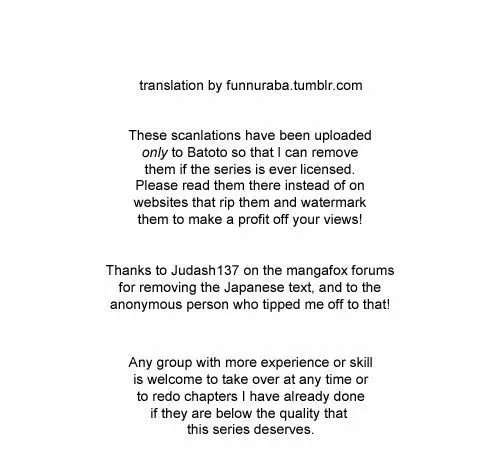 translation by funnuraba.tumblr.com

These scanlations have been uploaded only to Batoto so that I can remove them if the series is ever licensed. Please read them there instead of on websites that rip them and watermark them to make a profit off your views!

Thanks to Judash137 on the mangafox forums for removing the Japanese text, and to the anonymous person who tipped me off to that!

Any group with more experience or skill is welcome to take over at any time or to redo chapters I have already done if they are below the quality that this series deserves.